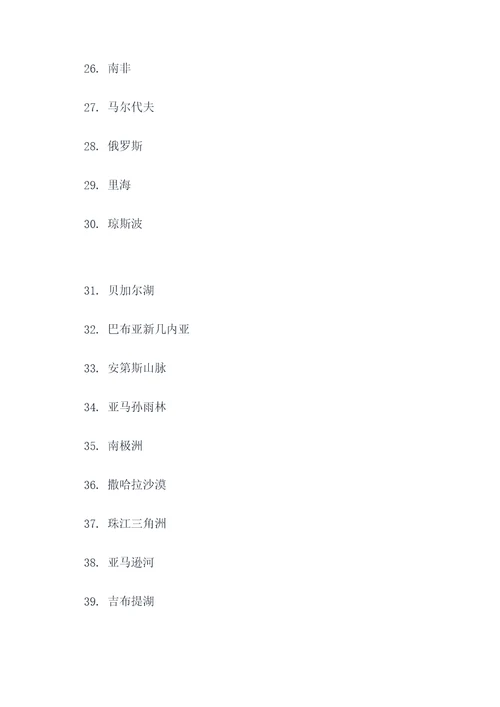 26. 南非

27. 马尔代夫

28. 俄罗斯

29. 里海

30. 琼斯波

31. 贝加尔湖

32. 巴布亚新几内亚

33. 安第斯山脉

34. 亚马孙雨林

35. 南极洲

36. 撒哈拉沙漠

37. 珠江三角洲

38. 亚马逊河

39. 吉布提湖